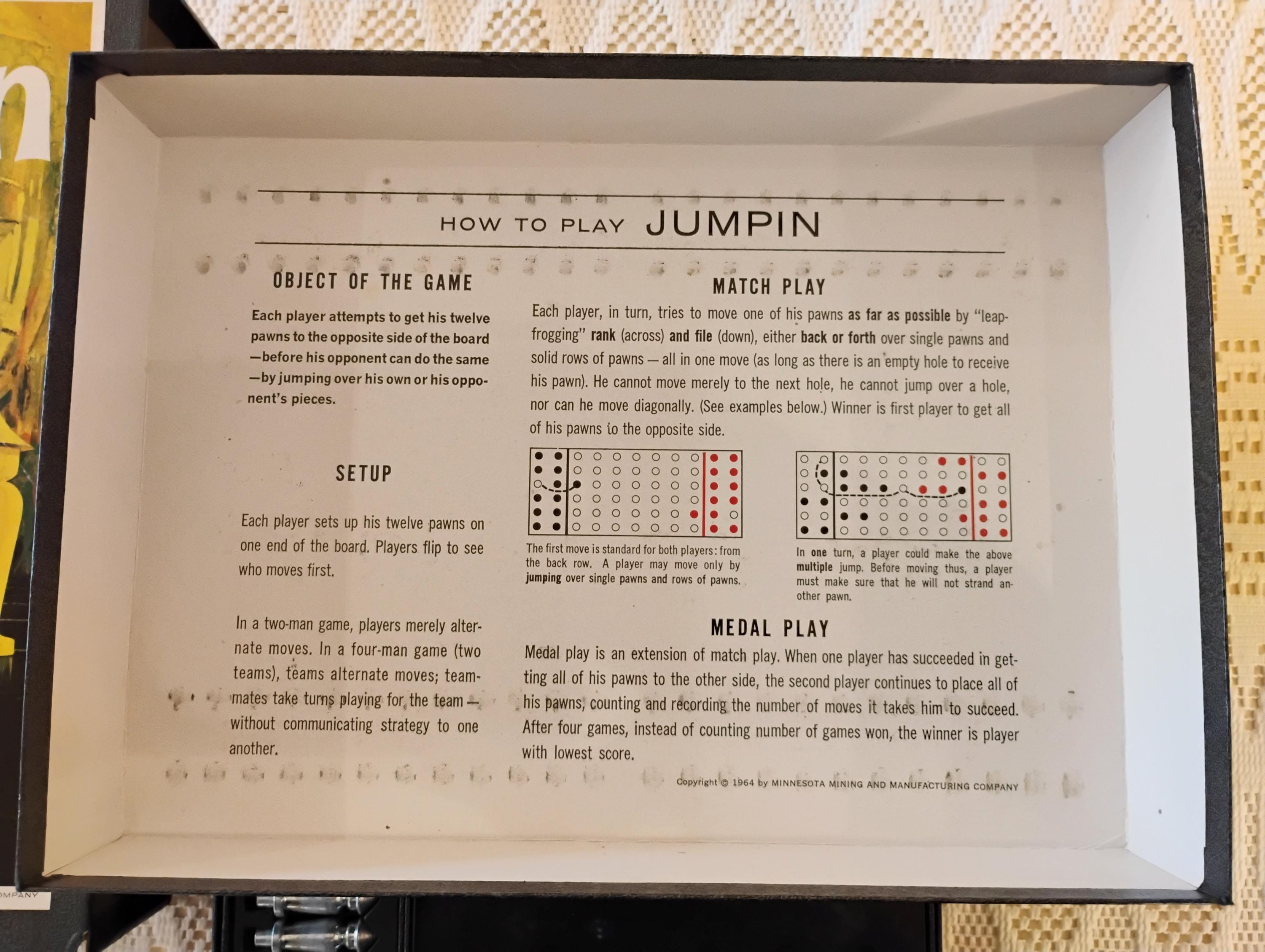 HOW TO PLAY JUMPIN

OBJECT OF THE GAME

Each player attempts to get his twelve pawns to the opposite side of the board —before his opponent can do the same —by jumping over his own or his opponent's pieces.

SETUP

Each player sets up his twelve pawns on one end of the board. Players flip to see who moves first.

In a two-man game, players merely alternate moves. In a four-man game (two teams), teams alternate moves; teammates take turns playing for the team — without communicating strategy to one another.

MATCH PLAY

Each player, in turn, tries to move one of his pawns as far as possible by "leapfrogging" rank (across) and file (down), either back or forth over single pawns and solid rows of pawns — all in one move (as long as there is an empty hole to receive his pawn). He cannot move merely to the next hole, he cannot jump over a hole, nor can he move diagonally. (See examples below.) Winner is first player to get all of his pawns to the opposite side.

The first move is standard for both players: from the back row. A player may move only by jumping over single pawns and rows of pawns.

In one turn, a player could make the above multiple jump. Before moving thus, a player must make sure that he will not strand another pawn.

MEDAL PLAY

Medal play is an extension of match play. When one player has succeeded in getting all of his pawns to the other side, the second player continues to place all of his pawns, counting and recording the number of moves it takes him to succeed. After four games, instead of counting number of games won, the winner is player with lowest score.

Copyright © 1964 by MINNESOTA MINING AND MANUFACTURING COMPANY